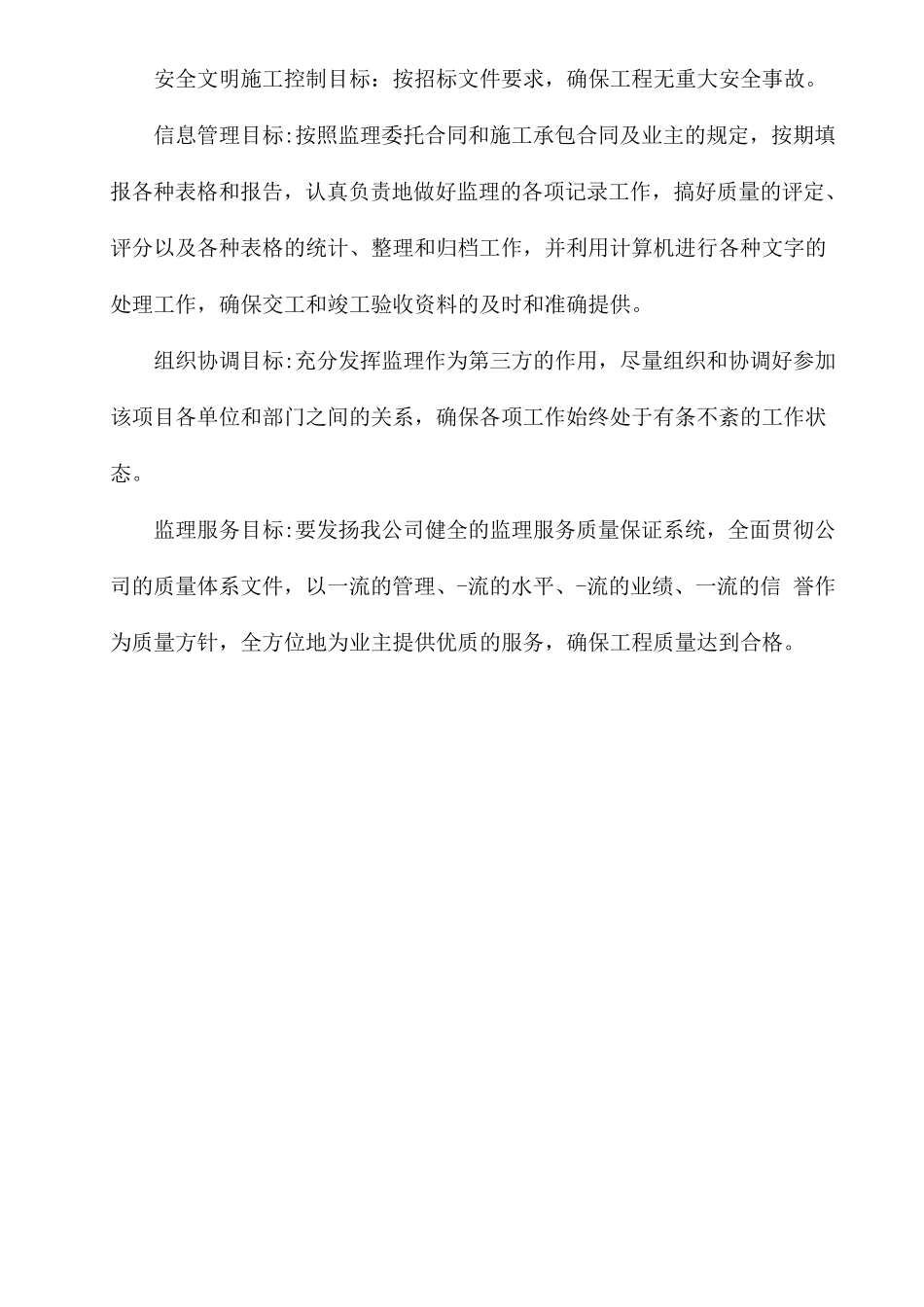 安全文明施工控制目标：按招标文件要求，确保工程无重大安全事故。

信息管理目标:按照监理委托合同和施工承包合同及业主的规定，按期填报各种表格和报告，认真负责地做好监理的各项记录工作，搞好质量的评定、评分以及各种表格的统计、整理和归档工作，并利用计算机进行各种文字的处理工作，确保交工和竣工验收资料的及时和准确提供。

组织协调目标:充分发挥监理作为第三方的作用，尽量组织和协调好参加该项目各单位和部门之间的关系，确保各项工作始终处于有条不紊的工作状态。

监理服务目标:要发扬我公司健全的监理服务质量保证系统，全面贯彻公司的质量体系文件，以一流的管理、-流的水平、-流的业绩、一流的信 誉作为质量方针，全方位地为业主提供优质的服务，确保工程质量达到合格。